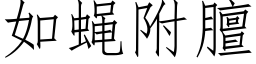 如蝇附膻